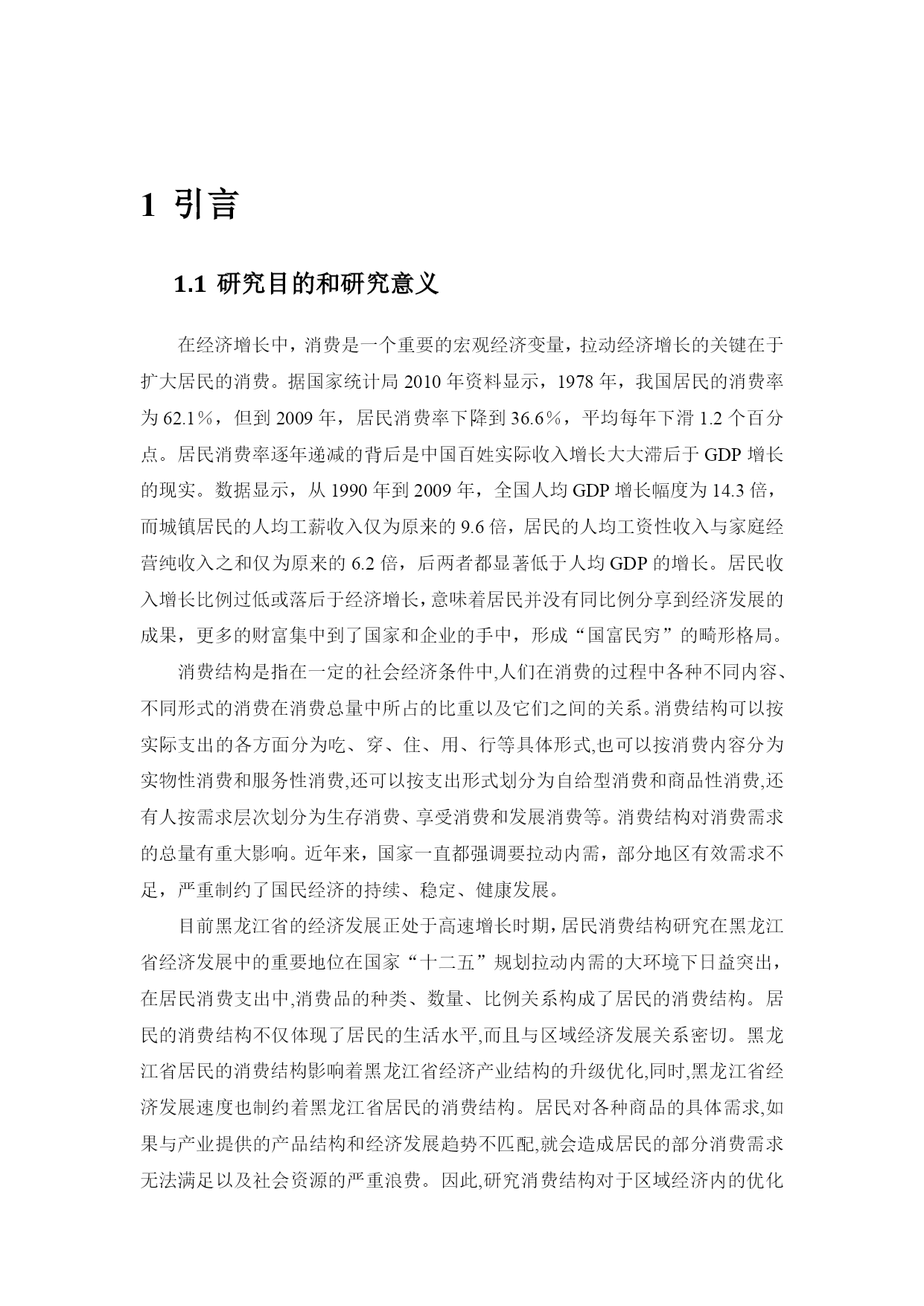 1 引言

1.1 研究目的和研究意义

在经济增长中，消费是一个重要的宏观经济变量，拉动经济增长的关键在于扩大居民的消费。据国家统计局 2010 年资料显示，1978 年，我国居民的消费率为 62.1％，但到 2009 年，居民消费率下降到 36.6％，平均每年下滑 1.2 个百分点。居民消费率逐年递减的背后是中国百姓实际收入增长大大滞后于 GDP 增长的现实。数据显示，从 1990 年到 2009 年，全国人均 GDP 增长幅度为 14.3 倍，而城镇居民的人均工薪收入仅为原来的 9.6 倍，居民的人均工资性收入与家庭经营纯收入之和仅为原来的 6.2 倍，后两者都显著低于人均 GDP 的增长。居民收入增长比例过低或落后于经济增长，意味着居民并没有同比例分享到经济发展的成果，更多的财富集中到了国家和企业的手中，形成“国富民穷”的畸形格局。

消费结构是指在一定的社会经济条件中,人们在消费的过程中各种不同内容、不同形式的消费在消费总量中所占的比重以及它们之间的关系。消费结构可以按实际支出的各方面分为吃、穿、住、用、行等具体形式,也可以按消费内容分为实物性消费和服务性消费,还可以按支出形式划分为自给型消费和商品性消费,还有人按需求层次划分为生存消费、享受消费和发展消费等。消费结构对消费需求的总量有重大影响。近年来，国家一直都强调要拉动内需，部分地区有效需求不足，严重制约了国民经济的持续、稳定、健康发展。

目前黑龙江省的经济发展正处于高速增长时期,居民消费结构研究在黑龙江省经济发展中的重要地位在国家“十二五”规划拉动内需的大环境下日益突出，在居民消费支出中,消费品的种类、数量、比例关系构成了居民的消费结构。居民的消费结构不仅体现了居民的生活水平,而且与区域经济发展关系密切。黑龙江省居民的消费结构影响着黑龙江省经济产业结构的升级优化,同时,黑龙江省经济发展速度也制约着黑龙江省居民的消费结构。居民对各种商品的具体需求,如果与产业提供的产品结构和经济发展趋势不匹配,就会造成居民的部分消费需求无法满足以及社会资源的严重浪费。因此,研究消费结构对于区域经济内的优化